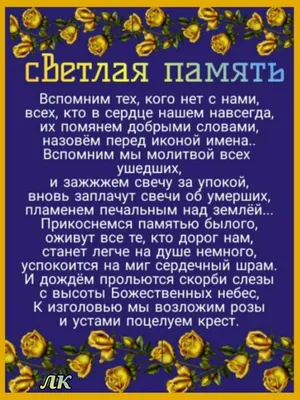 сВетлая память

Вспомним тех, кого нет с нами,
всех, кто в сердце нашем навсегда,
их помянем добрыми словами,
назовём перед иконой имена..
Вспомним мы молитвой всех ушедших,
и зажжжем свечу за упокой,
вновь заплачут свечи об умерших,
пламенем печальным над землёй...
Прикоснемся памятью былого,
оживут все те, кто дорог нам,
станет легче на душе немного,
успокоится на миг сердечный шрам.
И дождём прольются скорби слезы
с высоты Божественных небес,
К изголовью мы возложим розы
и устами поцелуем крест.

ЛК